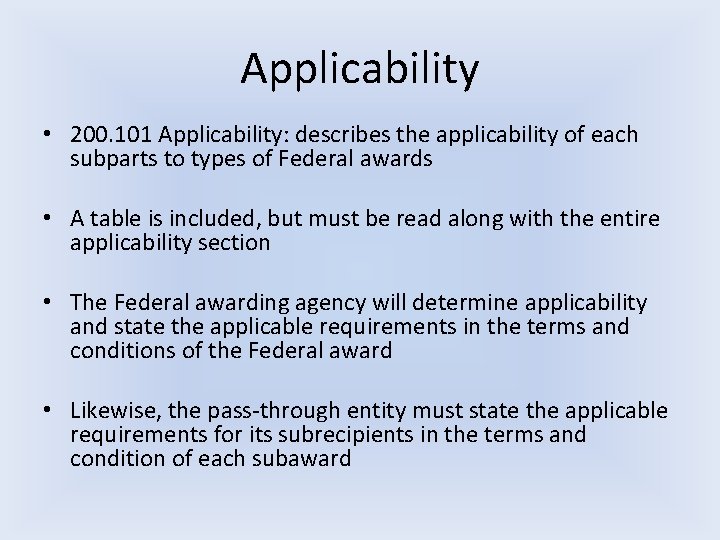 Applicability

• 200.101 Applicability: describes the applicability of each subparts to types of Federal awards

• A table is included, but must be read along with the entire applicability section

• The Federal awarding agency will determine applicability and state the applicable requirements in the terms and conditions of the Federal award

• Likewise, the pass-through entity must state the applicable requirements for its subrecipients in the terms and condition of each subaward